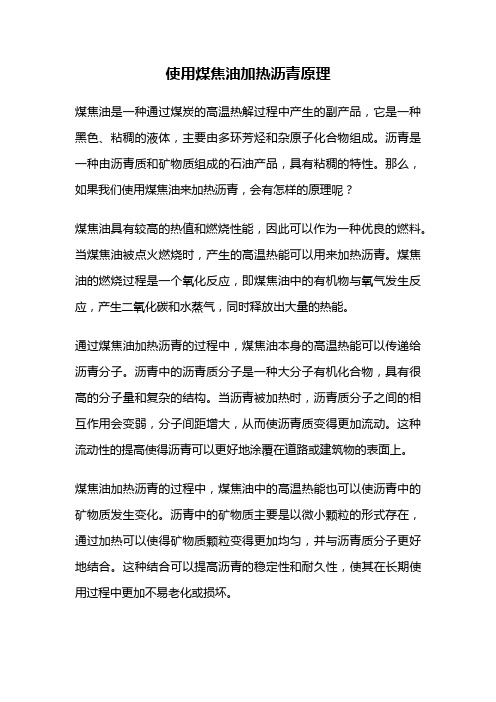 使用煤焦油加热沥青原理

煤焦油是一种通过煤炭的高温热解过程中产生的副产品，它是一种黑色、粘稠的液体，主要由多环芳烃和杂原子化合物组成。沥青是一种由沥青质和矿物质组成的石油产品，具有粘稠的特性。那么，如果我们使用煤焦油来加热沥青，会有怎样的原理呢？

煤焦油具有较高的热值和燃烧性能，因此可以作为一种优良的燃料。当煤焦油被点火燃烧时，产生的高温热能可以用来加热沥青。煤焦油的燃烧过程是一个氧化反应，即煤焦油中的有机物与氧气发生反应，产生二氧化碳和水蒸气，同时释放出大量的热能。

通过煤焦油加热沥青的过程中，煤焦油本身的高温热能可以传递给沥青分子。沥青中的沥青质分子是一种大分子有机化合物，具有很高的分子量和复杂的结构。当沥青被加热时，沥青质分子之间的相互作用会变弱，分子间距增大，从而使沥青质变得更加流动。这种流动性的提高使得沥青可以更好地涂覆在道路或建筑物的表面上。

煤焦油加热沥青的过程中，煤焦油中的高温热能也可以使沥青中的矿物质发生变化。沥青中的矿物质主要是以微小颗粒的形式存在，通过加热可以使得矿物质颗粒变得更加均匀，并与沥青质分子更好地结合。这种结合可以提高沥青的稳定性和耐久性，使其在长期使用过程中更加不易老化或损坏。